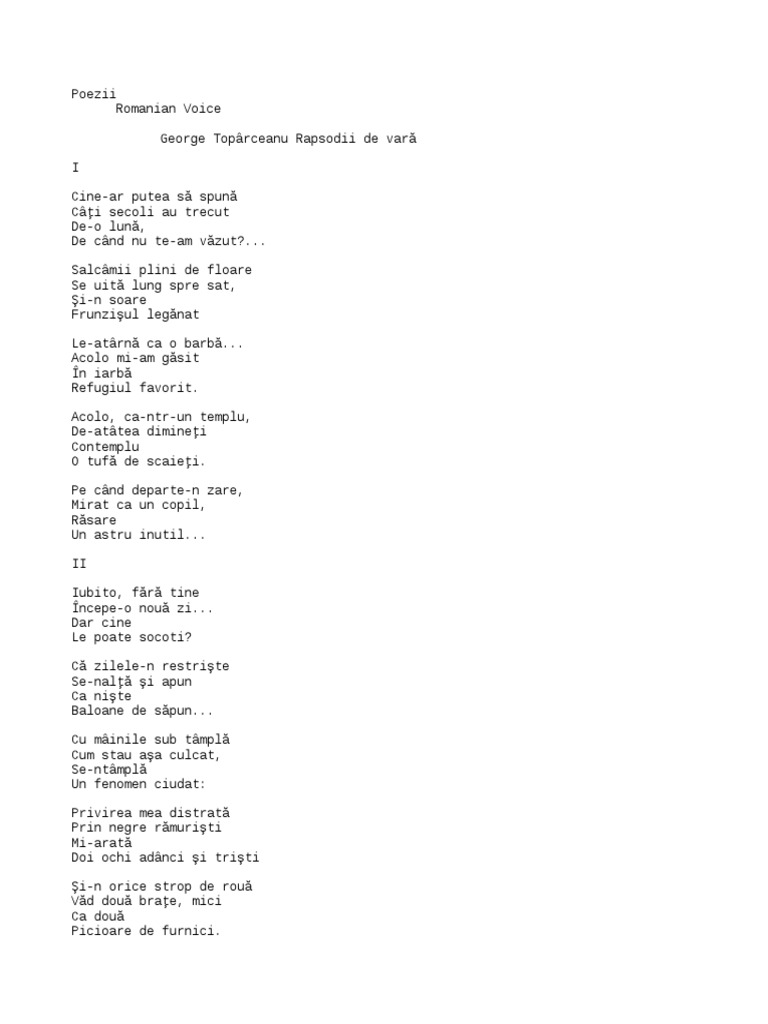 Poezii
Romanian Voice

George Topârceanu Rapsodii de vară

I

Cine-ar putea să spună
Câţi secoli au trecut
De-o lună,
De când nu te-am văzut?...

Salcâmii plini de floare
Se uită lung spre sat,
Şi-n soare
Frunzişul legănat

Le-atârnă ca o barbă...
Acolo mi-am găsit
În iarbă
Refugiul favorit.

Acolo, ca-ntr-un templu,
De-atâtea dimineţi
Contemplu
O tufă de scaieţi.

Pe când departe-n zare,
Mirat ca un copil,
Răsare
Un astru inutil...

II

Iubito, fără tine
Începe-o nouă zi...
Dar cine
Le poate socoti?

Că zilele-n restrişte
Se-nalţă şi apun
Ca nişte
Baloane de săpun...

Cu mâinile sub tâmplă
Cum stau aşa culcat,
Se-ntâmplă
Un fenomen ciudat:

Privirea mea distrată
Prin negre rămurişti
Mi-arată
Doi ochi adânci şi trişti

Şi-n orice strop de rouă
Văd două braţe, mici
Ca două
Picioare de furnici.